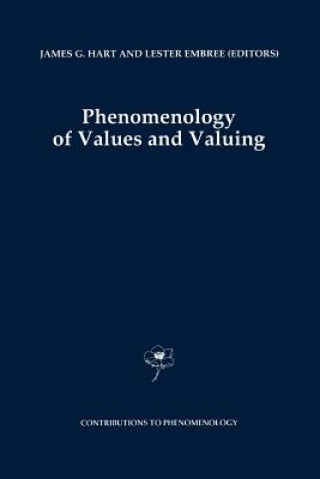 JAMES G. HART AND LESTER EMBREE (EDITORS)

Phenomenology of Values and Valuing

CONTRIBUTIONS TO PHENOMENOLOGY